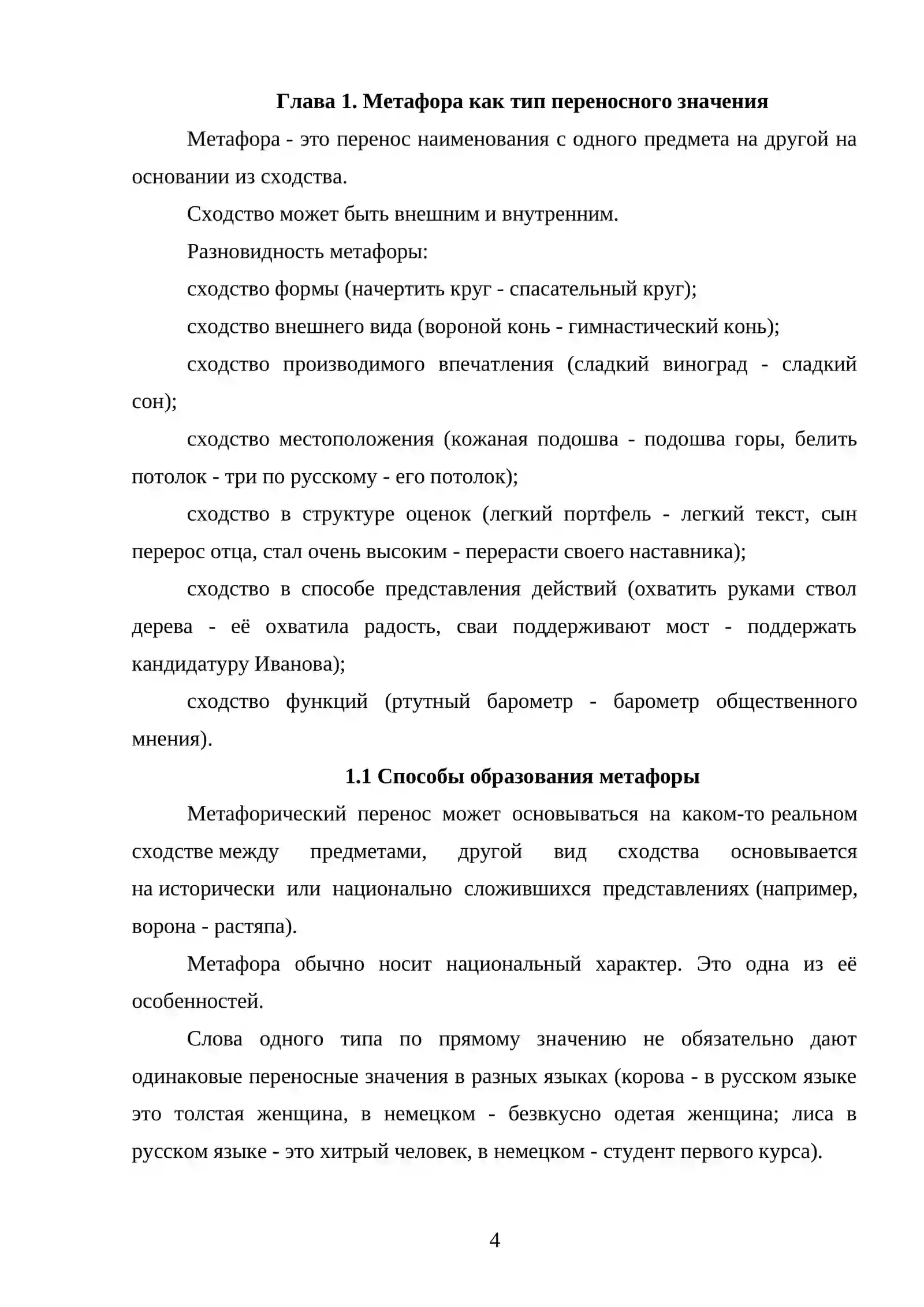 Глава 1. Метафора как тип переносного значения

Метафора - это перенос наименования с одного предмета на другой на основании из сходства.

Сходство может быть внешним и внутренним.

Разновидность метафоры:

сходство формы (начертить круг - спасательный круг);

сходство внешнего вида (вороной конь - гимнастический конь);

сходство производимого впечатления (сладкий виноград - сладкий сон);

сходство местоположения (кожаная подошва - подошва горы, белить потолок - три по русскому - его потолок);

сходство в структуре оценок (легкий портфель - легкий текст, сын перерос отца, стал очень высоким - перерасти своего наставника);

сходство в способе представления действий (охватить руками ствол дерева - её охватила радость, сваи поддерживают мост - поддержать кандидатуру Иванова);

сходство функций (ртутный барометр - барометр общественного мнения).

1.1 Способы образования метафоры

Метафорический перенос может основываться на каком-то реальном сходстве между предметами, другой вид сходства основывается на исторически или национально сложившихся представлениях (например, ворона - растяпа).

Метафора обычно носит национальный характер. Это одна из её особенностей.

Слова одного типа по прямому значению не обязательно дают одинаковые переносные значения в разных языках (корова - в русском языке это толстая женщина, в немецком - безвкусно одетая женщина; лиса в русском языке - это хитрый человек, в немецком - студент первого курса).

4